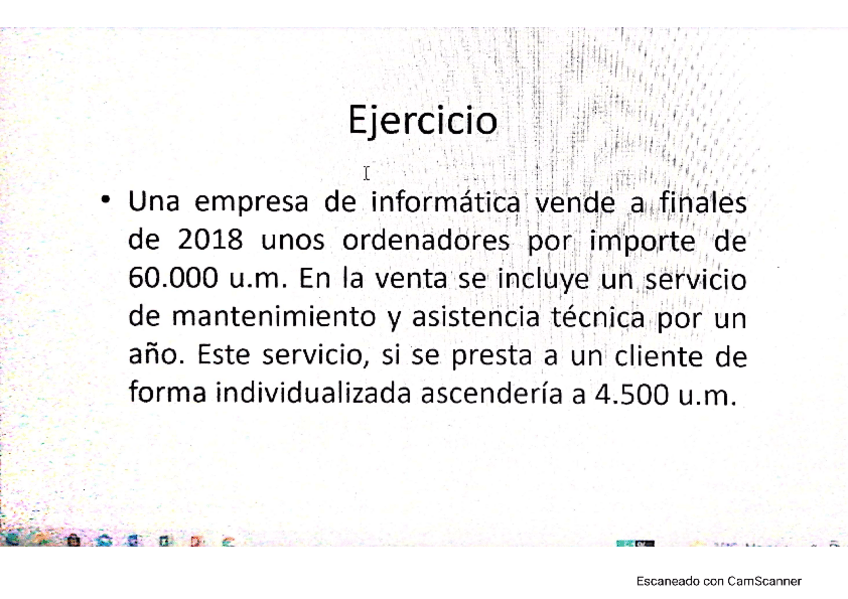 Ejercicio

• Una empresa de informática vende a finales de 2018 unos ordenadores por importe de 60.000 u.m. En la venta se incluye un servicio de mantenimiento y asistencia técnica por un año. Este servicio, si se presta a un cliente de forma individualizada ascendería a 4.500 u.m.

Escaneado con CamScanner